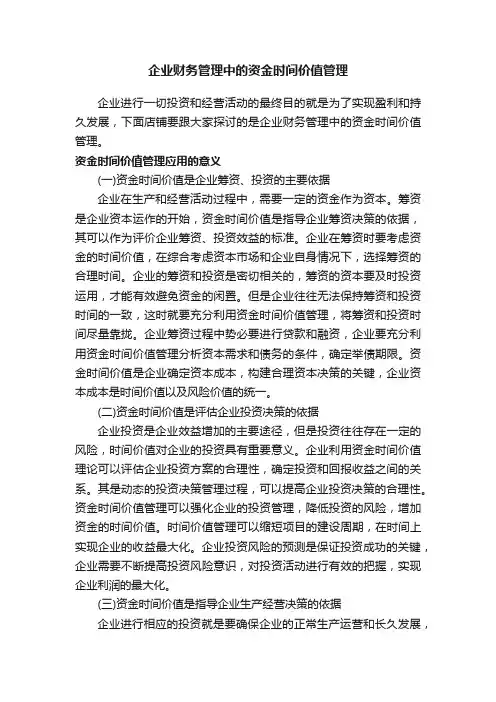 企业财务管理中的资金时间价值管理

企业进行一切投资和经营活动的最终目的就是为了实现盈利和持久发展，下面店铺要跟大家探讨的是企业财务管理中的资金时间价值管理。

资金时间价值管理应用的意义

(一)资金时间价值是企业筹资、投资的主要依据

企业在生产和经营活动过程中，需要一定的资金作为资本。筹资是企业资本运作的开始，资金时间价值是指导企业筹资决策的依据，其可以作为评价企业筹资、投资效益的标准。企业在筹资时要考虑资金的时间价值，在综合考虑资本市场和企业自身情况下，选择筹资的合理时间。企业的筹资和投资是密切相关的，筹资的资本要及时投资运用，才能有效避免资金的闲置。但是企业往往无法保持筹资和投资时间的一致，这时就要充分利用资金时间价值管理，将筹资和投资时间尽量靠拢。企业筹资过程中势必要进行贷款和融资，企业要充分利用资金时间价值管理分析资本需求和债务的条件，确定举债期限。资金时间价值是企业确定资本成本，构建合理资本决策的关键，企业资本成本是时间价值以及风险价值的统一。

(二)资金时间价值是评估企业投资决策的依据

企业投资是企业效益增加的主要途径，但是投资往往存在一定的风险，时间价值对企业的投资具有重要意义。企业利用资金时间价值理论可以评估企业投资方案的合理性，确定投资和回报收益之间的关系。其是动态的投资决策管理过程，可以提高企业投资决策的合理性。资金时间价值管理可以强化企业的投资管理，降低投资的风险，增加资金的时间价值。时间价值管理可以缩短项目的建设周期，在时间上实现企业的收益最大化。企业投资风险的预测是保证投资成功的关键，企业需要不断提高投资风险意识，对投资活动进行有效的把握，实现企业利润的最大化。

(三)资金时间价值是指导企业生产经营决策的依据

企业进行相应的投资就是要确保企业的正常生产运营和长久发展，